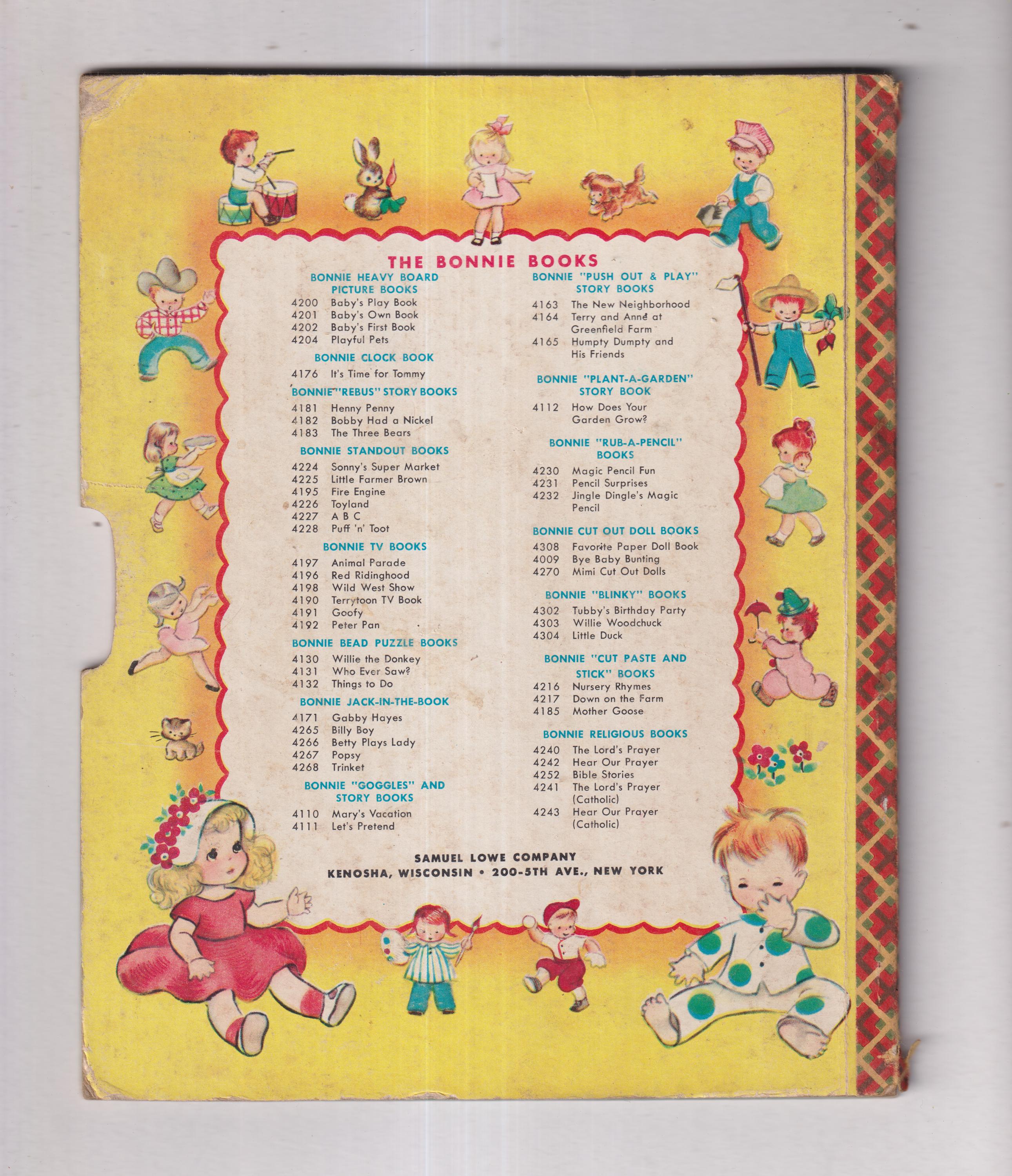 THE BONNIE BOOKS

BONNIE HEAVY BOARD PICTURE BOOKS
4200 Baby's Play Book
4201 Baby's Own Book
4202 Baby's First Book
4204 Playful Pets

BONNIE CLOCK BOOK
4176 It's Time for Tommy

BONNIE "REBUS" STORY BOOKS
4181 Henny Penny
4182 Bobby Had a Nickel
4183 The Three Bears

BONNIE STANDOUT BOOKS
4224 Sonny's Super Market
4225 Little Farmer Brown
4195 Fire Engine
4226 Toyland
4227 A B C
4228 Puff 'n' Toot

BONNIE TV BOOKS
4197 Animal Parade
4196 Red Ridinghood
4198 Wild West Show
4190 Terrytoon TV Book
4191 Goofy
4192 Peter Pan

BONNIE BEAD PUZZLE BOOKS
4130 Willie the Donkey
4131 Who Ever Saw?
4132 Things to Do

BONNIE JACK-IN-THE-BOOK
4171 Gabby Hayes
4265 Billy Boy
4266 Betty Plays Lady
4267 Popsy
4268 Trinket

BONNIE "GOGGLES" AND STORY BOOKS
4110 Mary's Vacation
4111 Let's Pretend

BONNIE "PUSH OUT & PLAY" STORY BOOKS
4163 The New Neighborhood
4164 Terry and Anne at Greenfield Farm
4165 Humpty Dumpty and His Friends

BONNIE "PLANT-A-GARDEN" STORY BOOK
4112 How Does Your Garden Grow?

BONNIE "RUB-A-PENCIL" BOOKS
4230 Magic Pencil Fun
4231 Pencil Surprises
4232 Jingle Dingle's Magic Pencil

BONNIE CUT OUT DOLL BOOKS
4308 Favorite Paper Doll Book
4009 Bye Baby Bunting
4270 Mimi Cut Out Dolls

BONNIE "BLINKY" BOOKS
4302 Tubby's Birthday Party
4303 Willie Woodchuck
4304 Little Duck

BONNIE "CUT PASTE AND STICK" BOOKS
4216 Nursery Rhymes
4217 Down on the Farm
4185 Mother Goose

BONNIE RELIGIOUS BOOKS
4240 The Lord's Prayer
4242 Hear Our Prayer
4252 Bible Stories
4241 The Lord's Prayer (Catholic)
4243 Hear Our Prayer (Catholic)

SAMUEL LOWE COMPANY
KENOSHA, WISCONSIN • 200-5TH AVE., NEW YORK